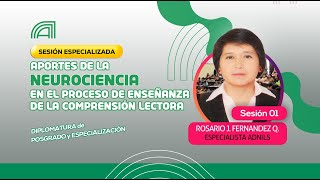 SESIÓN ESPECIALIZADA

APORTES DE LA NEUROCIENCIA EN EL PROCESO DE ENSEÑANZA DE LA COMPRENSIÓN LECTORA

DIPLOMATURA de POSGRADO y ESPECIALIZACIÓN

Sesión 01

ROSARIO J. FERNANDEZ Q.
ESPECIALISTA ADNILS